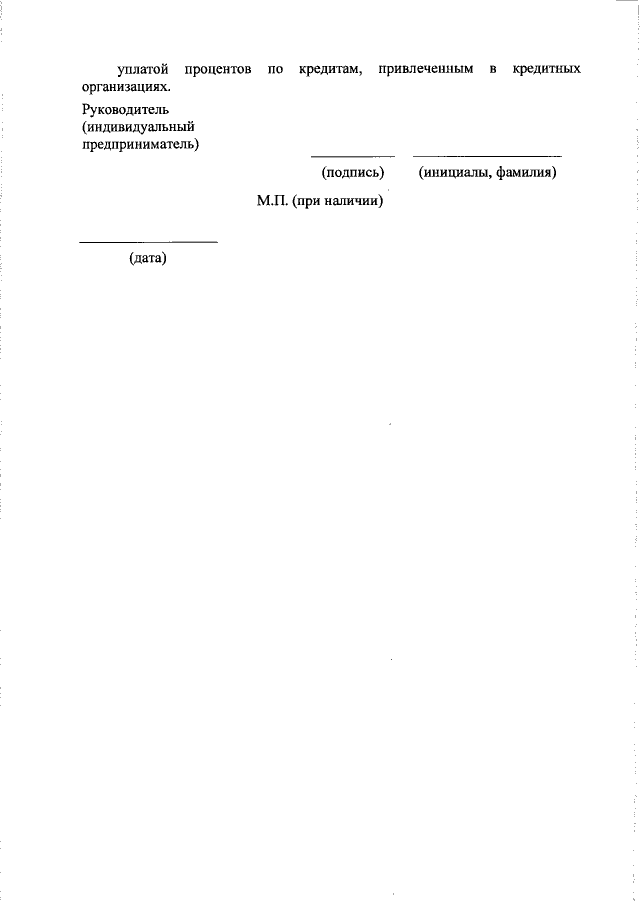 уплатой процентов по кредитам, привлеченным в кредитных организациях.

Руководитель
(индивидуальный
предприниматель)

(подпись) (инициалы, фамилия)

М.П. (при наличии)

(дата)